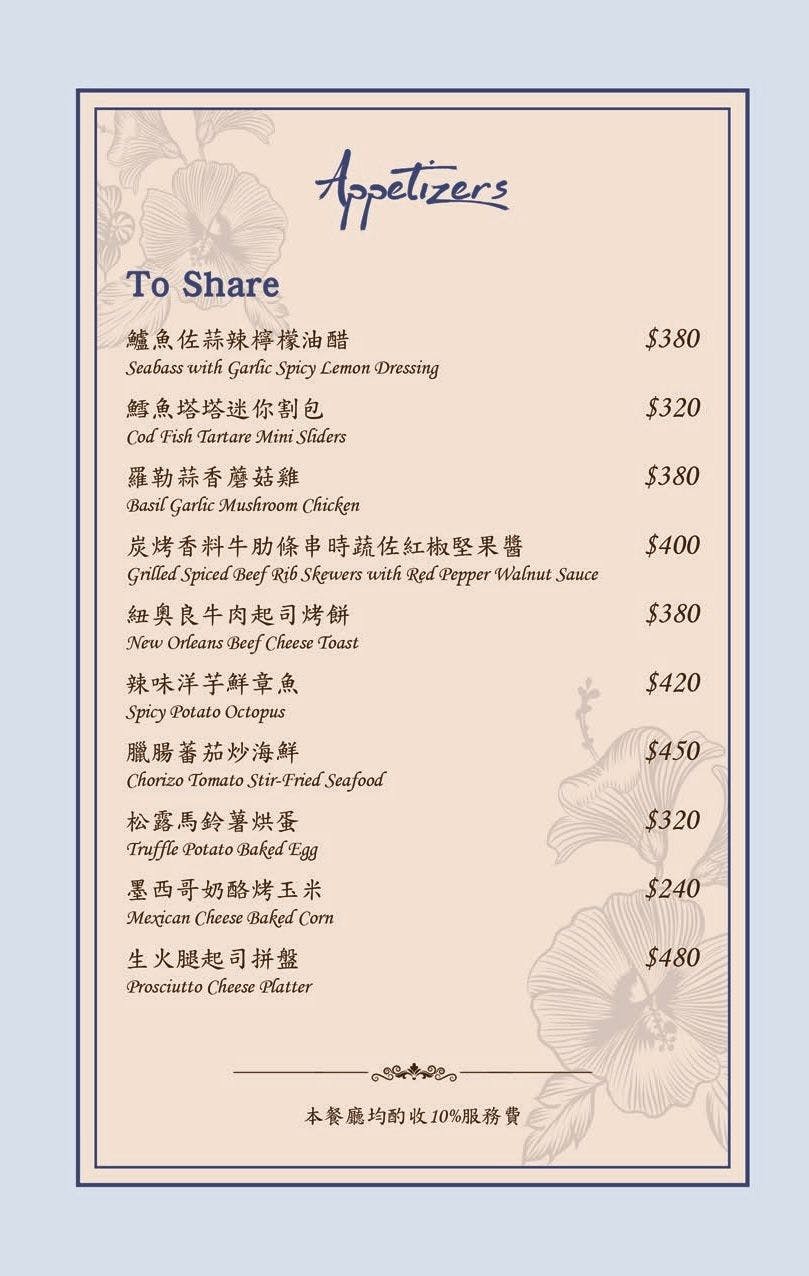 Appetizers

To Share

鱸魚佐蒜辣檸檬油醋 $380
Seabass with Garlic Spicy Lemon Dressing

鱈魚塔塔迷你割包 $320
Cod Fish Tartare Mini Sliders

羅勒蒜香蘑菇雞 $380
Basil Garlic Mushroom Chicken

炭烤香料牛肋條串時蔬佐紅椒堅果醬 $400
Grilled Spiced Beef Rib Skewers with Red Pepper Walnut Sauce

紐奧良牛肉起司烤餅 $380
New Orleans Beef Cheese Toast

辣味洋芋鮮章魚 $420
Spicy Potato Octopus

臘腸蕃茄炒海鮮 $450
Chorizo Tomato Stir-Fried Seafood

松露馬鈴薯烘蛋 $320
Truffle Potato Baked Egg

墨西哥奶酪烤玉米 $240
Mexican Cheese Baked Corn

生火腿起司拼盤 $480
Prosciutto Cheese Platter

本餐廳均酌收10%服務費